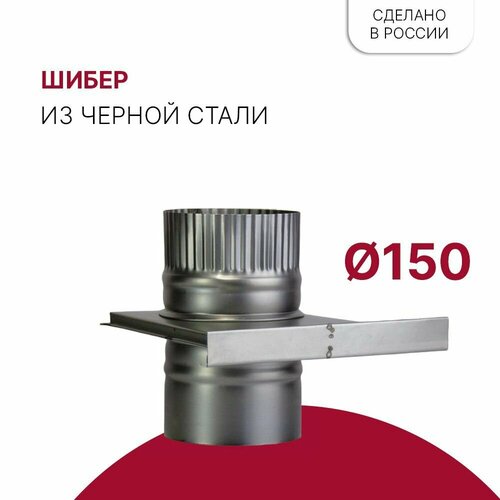 СДЕЛАНО
В РОССИИ

ШИБЕР
ИЗ ЧЕРНОЙ СТАЛИ

Ø150